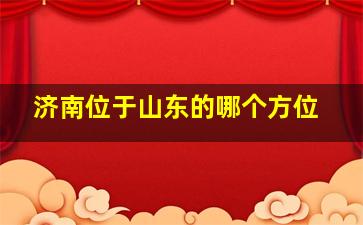 济南位于山东的哪个方位